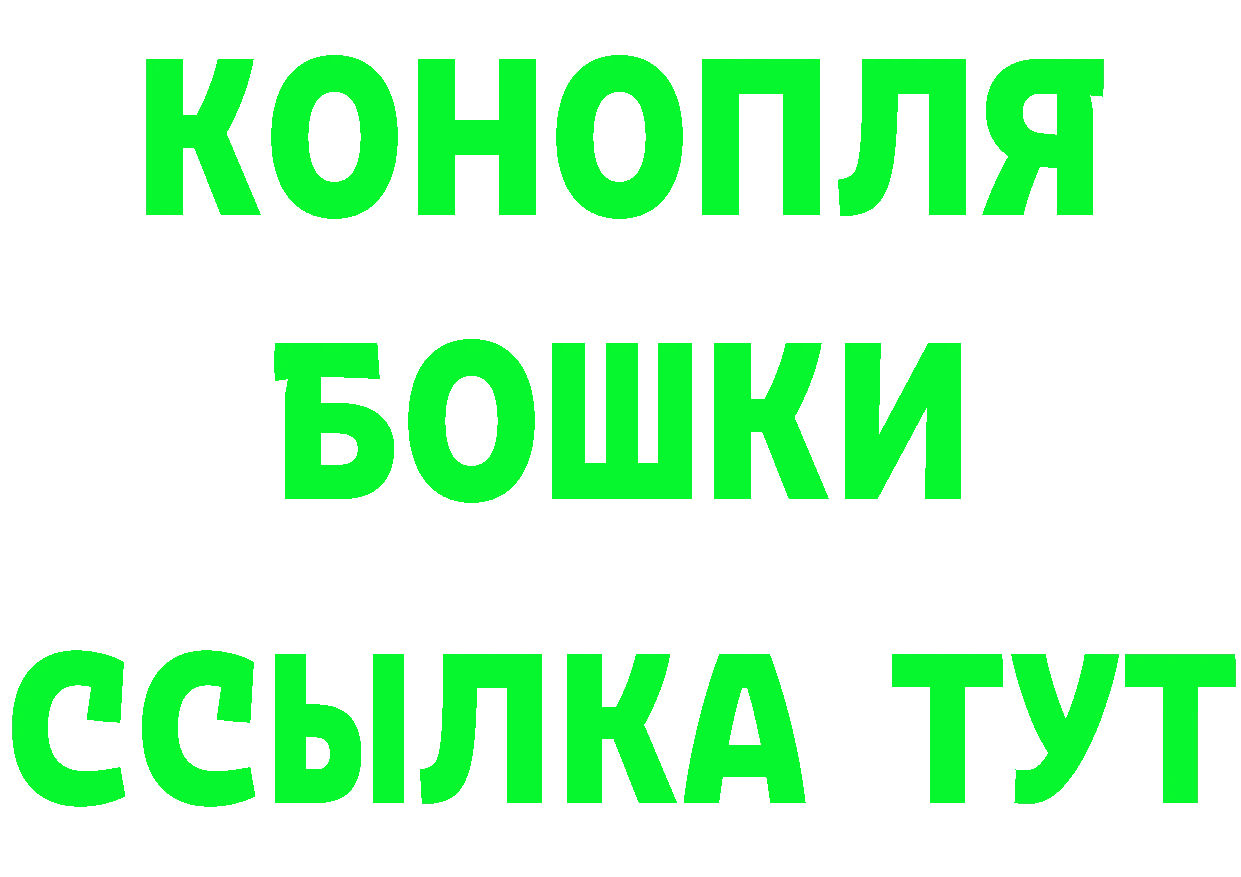 КОНОПЛЯ
БОШКИ
ССЫЛКА ТУТ